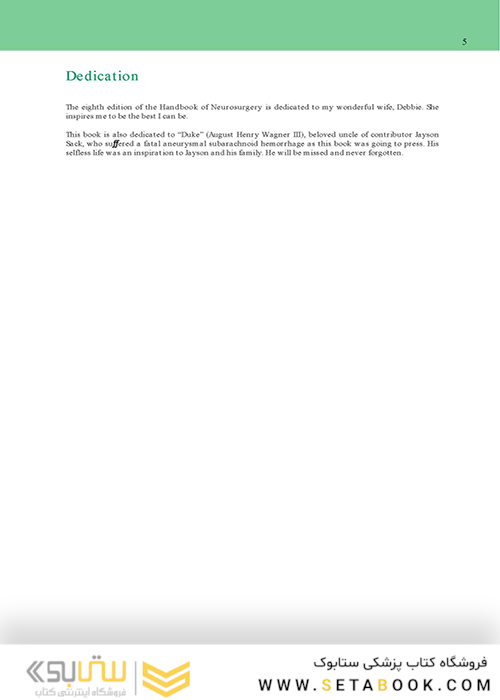 5

Dedication

The eighth edition of the Handbook of Neurosurgery is dedicated to my wonderful wife, Debbie. She inspires me to be the best I can be.

This book is also dedicated to "Duke" (August Henry Wagner III), beloved uncle of contributor Jayson Sack, who suffered a fatal aneurysmal subarachnoid hemorrhage as this book was going to press. His selfless life was an inspiration to Jayson and his family. He will be missed and never forgotten.

ستابوک
فروشگاه اینترنتی کتاب

فروشگاه کتاب پزشکی ستابوک
WWW.SETABOOK.COM